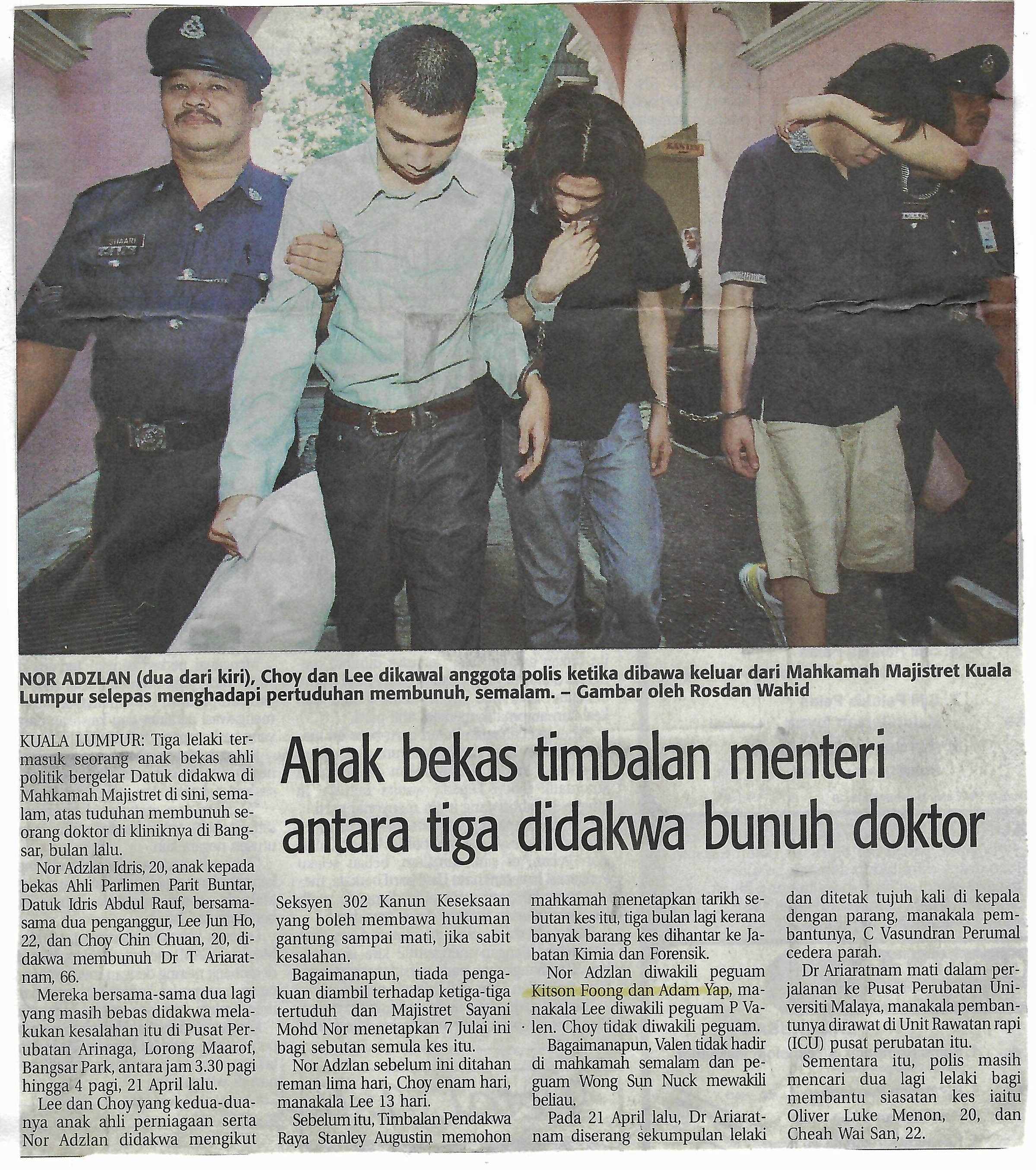 NOR ADZLAN (dua dari kiri), Choy dan Lee dikawal anggota polis ketika dibawa keluar dari Mahkamah Majistret Kuala Lumpur selepas menghadapi pertuduhan membunuh, semalam. – Gambar oleh Rosdan Wahid

Anak bekas timbalan menteri antara tiga didakwa bunuh doktor

KUALA LUMPUR: Tiga lelaki termasuk seorang anak bekas ahli politik bergelar Datuk didakwa di Mahkamah Majistret di sini, semalam, atas tuduhan membunuh seorang doktor di kliniknya di Bangsar, bulan lalu.

Nor Adzlan Idris, 20, anak kepada bekas Ahli Parlimen Parit Buntar, Datuk Idris Abdul Rauf, bersama-sama dua penganggur, Lee Jun Ho, 22, dan Choy Chin Chuan, 20, didakwa membunuh Dr T Ariaratnam, 66.

Mereka bersama-sama dua lagi yang masih bebas didakwa melakukan kesalahan itu di Pusat Perubatan Arinaga, Lorong Maarof, Bangsar Park, antara jam 3.30 pagi hingga 4 pagi, 21 April lalu.

Lee dan Choy yang kedua-duanya anak ahli perniagaan serta Nor Adzlan didakwa mengikut Seksyen 302 Kanun Keseksaan yang boleh membawa hukuman gantung sampai mati, jika sabit kesalahan.

Bagaimanapun, tiada pengakuan diambil terhadap ketiga-tiga tertuduh dan Majistret Sayani Mohd Nor menetapkan 7 Julai ini bagi sebutan semula kes itu.

Nor Adzlan sebelum ini ditahan reman lima hari, Choy enam hari, manakala Lee 13 hari.

Sebelum itu, Timbalan Pendakwa Raya Stanley Augustin memohon mahkamah menetapkan tarikh sebutan kes itu, tiga bulan lagi kerana banyak barang kes dihantar ke Jabatan Kimia dan Forensik.

Nor Adzlan diwakili peguam Kitson Foong dan Adam Yap, manakala Lee diwakili peguam P Valen. Choy tidak diwakili peguam.

Bagaimanapun, Valen tidak hadir di mahkamah semalam dan peguam Wong Sun Nuck mewakili beliau.

Pada 21 April lalu, Dr Ariaratnam diserang sekumpulan lelaki dan ditetak tujuh kali di kepala dengan parang, manakala pembantunya, C Vasundran Perumal cedera parah.

Dr Ariaratnam mati dalam perjalanan ke Pusat Perubatan Universiti Malaya, manakala pembantunya dirawat di Unit Rawatan rapi (ICU) pusat perubatan itu.

Sementara itu, polis masih mencari dua lagi lelaki bagi membantu siasatan kes iaitu Oliver Luke Menon, 20, dan Cheah Wai San, 22.